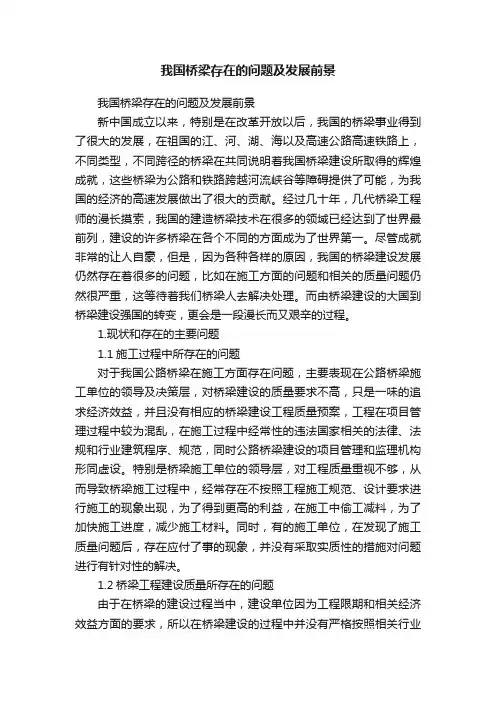 我国桥梁存在的问题及发展前景

我国桥梁存在的问题及发展前景

新中国成立以来，特别是在改革开放以后，我国的桥梁事业得到了很大的发展，在祖国的江、河、湖、海以及高速公路高速铁路上，不同类型，不同跨径的桥梁在共同说明着我国桥梁建设所取得的辉煌成就，这些桥梁为公路和铁路跨越河流峡谷等障碍提供了可能，为我国的经济的高速发展做出了很大的贡献。经过几十年，几代桥梁工程师的漫长摸索，我国的建造桥梁技术在很多的领域已经达到了世界最前列，建设的许多桥梁在各个不同的方面成为了世界第一。尽管成就非常的让人自豪，但是，因为各种各样的原因，我国的桥梁建设发展仍然存在着很多的问题，比如在施工方面的问题和相关的质量问题仍然很严重，这等待着我们桥梁人去解决处理。而由桥梁建设的大国到桥梁建设强国的转变，更会是一段漫长而又艰辛的过程。

1.现状和存在的主要问题

1.1 施工过程中所存在的问题

对于我国公路桥梁在施工方面存在问题，主要表现在公路桥梁施工单位的领导及决策层，对桥梁建设的质量要求不高，只是一味的追求经济效益，并且没有相应的桥梁建设工程质量预案，工程在项目管理过程中较为混乱，在施工过程中经常性的违法国家相关的法律、法规和行业建筑程序、规范，同时公路桥梁建设的项目管理和监理机构形同虚设。特别是桥梁施工单位的领导层，对工程质量重视不够，从而导致桥梁施工过程中，经常存在不按照工程施工规范、设计要求进行施工的现象出现，为了得到更高的利益，在施工中偷工减料，为了加快施工进度，减少施工材料。同时，有的施工单位，在发现了施工质量问题后，存在应付了事的现象，并没有采取实质性的措施对问题进行有针对性的解决。

1.2 桥梁工程建设质量所存在的问题

由于在桥梁的建设过程当中，建设单位因为工程限期和相关经济效益方面的要求，所以在桥梁建设的过程中并没有严格按照相关行业